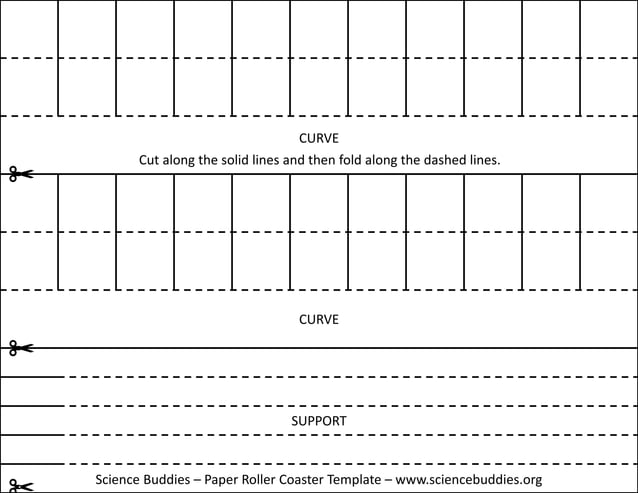 CURVE
Cut along the solid lines and then fold along the dashed lines.

CURVE

SUPPORT

Science Buddies – Paper Roller Coaster Template – www.sciencebuddies.org